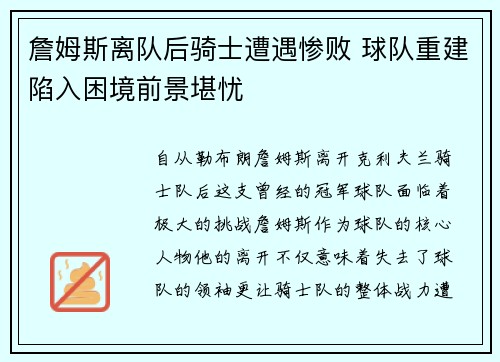 詹姆斯离队后骑士遭遇惨败 球队重建陷入困境前景堪忧

自从勒布朗詹姆斯离开克利夫兰骑士队后这支曾经的冠军球队面临着极大的挑战詹姆斯作为球队的核心人物他的离开不仅意味着失去了球队的领袖更让骑士队的整体战力遭